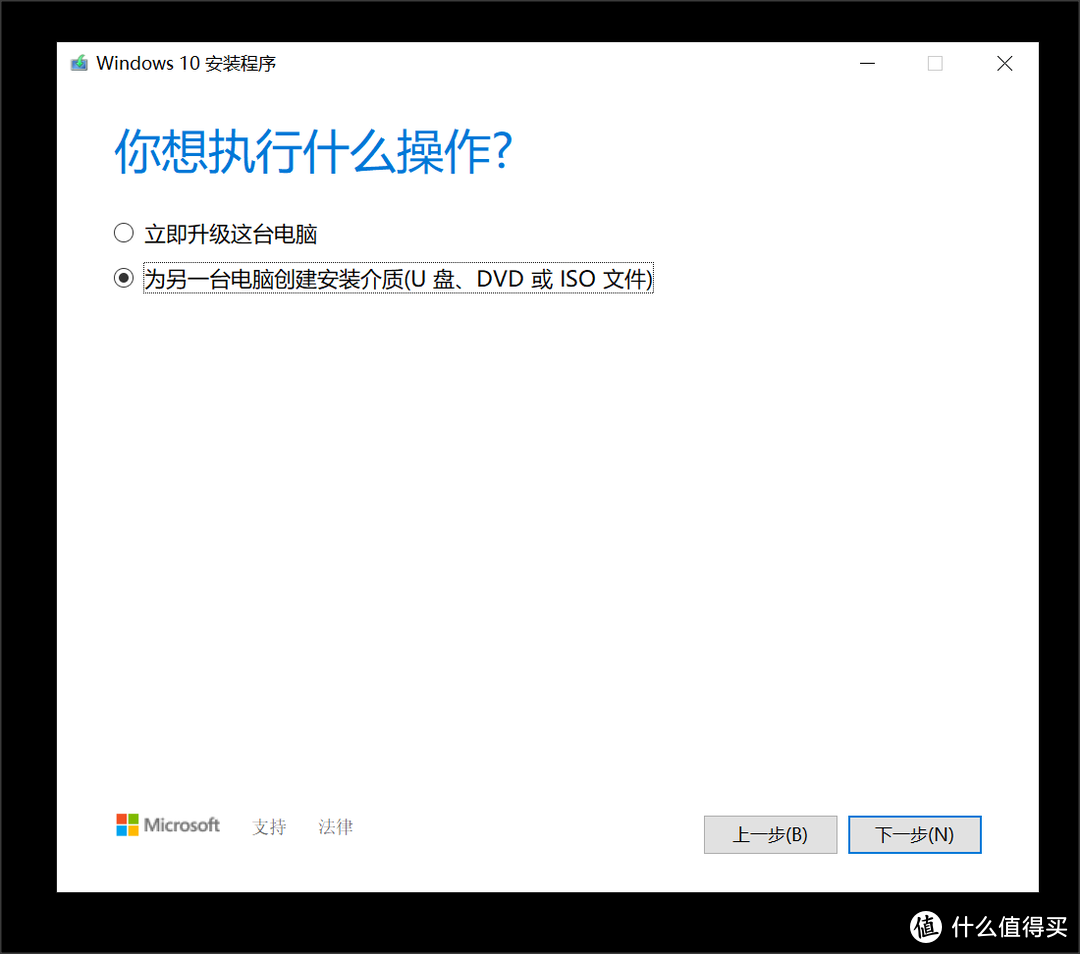 Windows 10 安装程序

你想执行什么操作?

立即升级这台电脑

为另一台电脑创建安装介质(U 盘、DVD 或 ISO 文件)

Microsoft 支持 法律

上一步(B) 下一步(N)

值 什么值得买